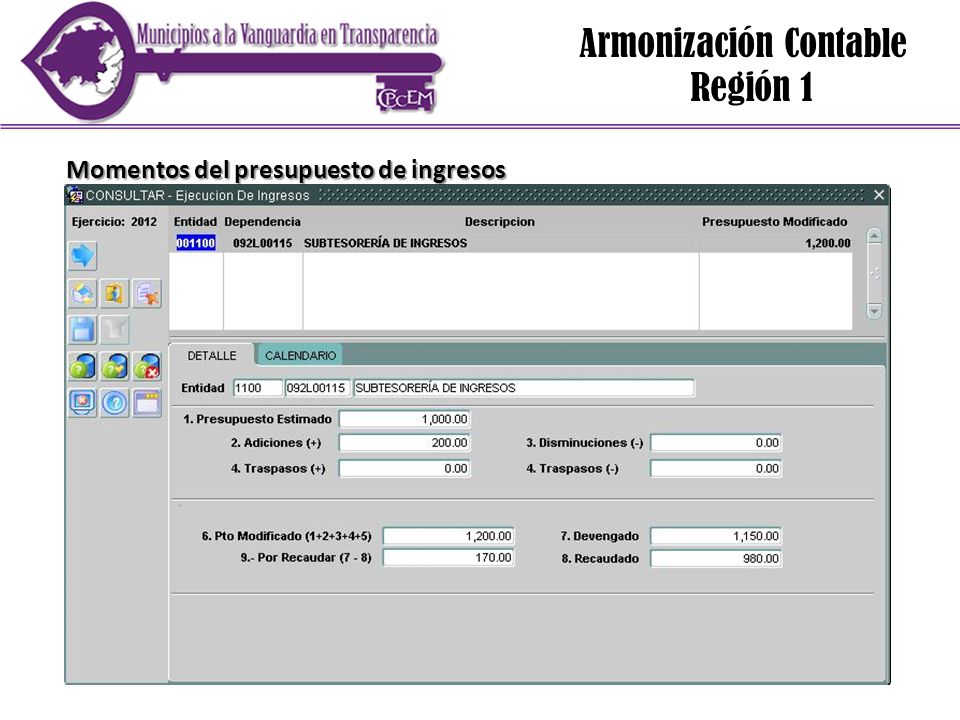 Municipios a la Vanguardia en Transparencia

CPCEM

Armonización Contable
Región 1

Momentos del presupuesto de ingresos

CONSULTAR - Ejecucion De Ingresos

Ejercicio: 2012

| Entidad | Dependencia | Descripcion | Presupuesto Modificado |
|---|---|---|---|
| 001100 | 092L00115 | SUBTESORERÍA DE INGRESOS | 1,200.00 |

DETALLE CALENDARIO

Entidad 1100 092L00115 SUBTESORERÍA DE INGRESOS

1. Presupuesto Estimado 1,000.00
2. Adiciones (+) 200.00
3. Disminuciones (-) 0.00
4. Traspasos (+) 0.00
4. Traspasos (-) 0.00

6. Pto Modificado (1+2+3+4+5) 1,200.00
7. Devengado 1,150.00
9.- Por Recaudar (7 - 8) 170.00
8. Recaudado 980.00